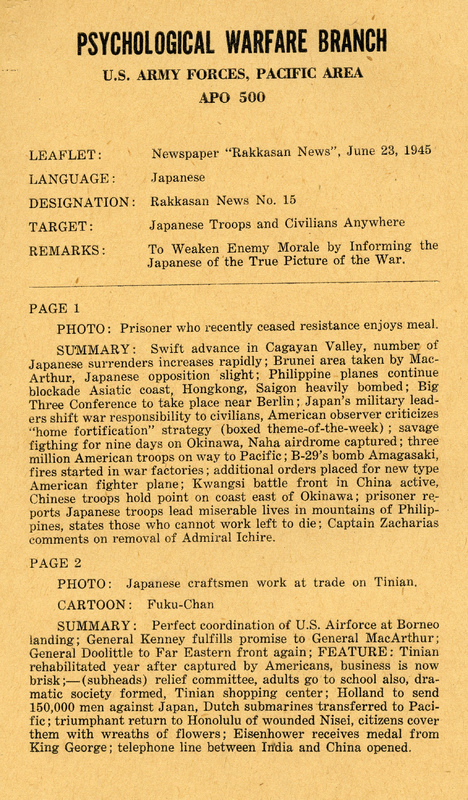 PSYCHOLOGICAL WARFARE BRANCH

U.S. ARMY FORCES, PACIFIC AREA

APO 500

LEAFLET: Newspaper "Rakkasan News", June 23, 1945

LANGUAGE: Japanese

DESIGNATION: Rakkasan News No. 15

TARGET: Japanese Troops and Civilians Anywhere

REMARKS: To Weaken Enemy Morale by Informing the Japanese of the True Picture of the War.

PAGE 1

PHOTO: Prisoner who recently ceased resistance enjoys meal.

SUMMARY: Swift advance in Cagayan Valley, number of Japanese surrenders increases rapidly; Brunei area taken by MacArthur, Japanese opposition slight; Philippine planes continue blockade Asiatic coast, Hongkong, Saigon heavily bombed; Big Three Conference to take place near Berlin; Japan's military leaders shift war responsibility to civilians, American observer criticizes "home fortification" strategy (boxed theme-of-the-week); savage figthing for nine days on Okinawa, Naha airdrome captured; three million American troops on way to Pacific; B-29's bomb Amagasaki, fires started in war factories; additional orders placed for new type American fighter plane; Kwangsi battle front in China active, Chinese troops hold point on coast east of Okinawa; prisoner reports Japanese troops lead miserable lives in mountains of Philippines, states those who cannot work left to die; Captain Zacharias comments on removal of Admiral Ichire.

PAGE 2

PHOTO: Japanese craftsmen work at trade on Tinian.

CARTOON: Fuku-Chan

SUMMARY: Perfect coordination of U.S. Airforce at Borneo landing; General Kenney fulfills promise to General MacArthur; General Doolittle to Far Eastern front again; FEATURE: Tinian rehabilitated year after captured by Americans, business is now brisk;—(subheads) relief committee, adults go to school also, dramatic society formed, Tinian shopping center; Holland to send 150,000 men against Japan, Dutch submarines transferred to Pacific; triumphant return to Honolulu of wounded Nisei, citizens cover them with wreaths of flowers; Eisenhower receives medal from King George; telephone line between India and China opened.